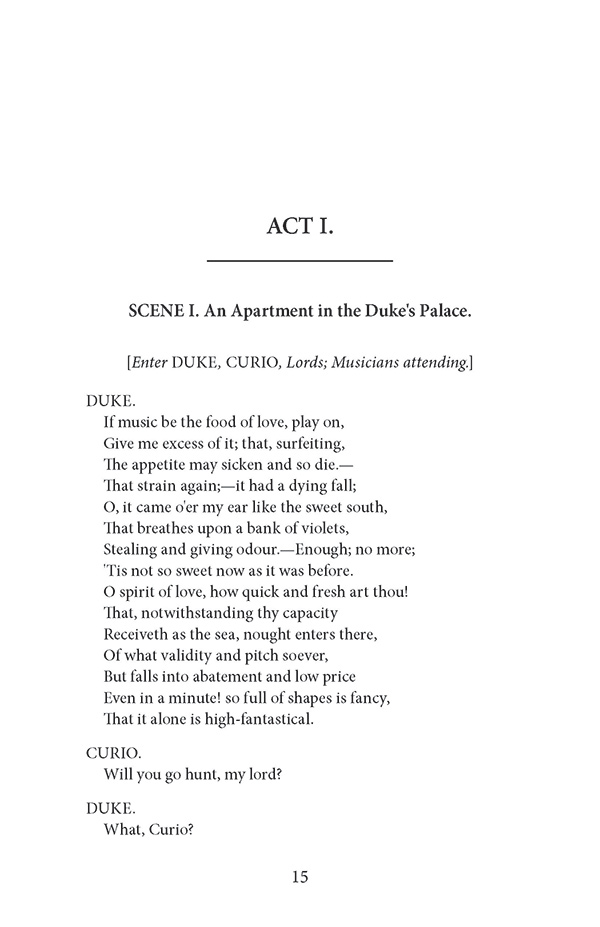 ACT I.

SCENE I. An Apartment in the Duke's Palace.

[Enter DUKE, CURIO, Lords; Musicians attending.]

DUKE.
If music be the food of love, play on,
Give me excess of it; that, surfeiting,
The appetite may sicken and so die.—
That strain again;—it had a dying fall;
O, it came o'er my ear like the sweet south,
That breathes upon a bank of violets,
Stealing and giving odour.—Enough; no more;
'Tis not so sweet now as it was before.
O spirit of love, how quick and fresh art thou!
That, notwithstanding thy capacity
Receiveth as the sea, nought enters there,
Of what validity and pitch soever,
But falls into abatement and low price
Even in a minute! so full of shapes is fancy,
That it alone is high-fantastical.

CURIO.
Will you go hunt, my lord?

DUKE.
What, Curio?

15